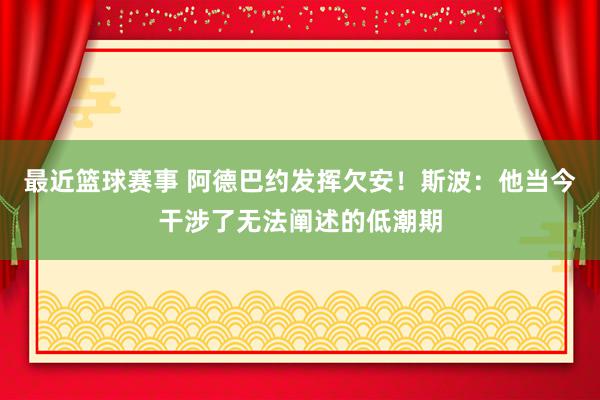 最近篮球赛事 阿德巴约发挥欠安！斯波：他当今干涉了无法阐述的低潮期